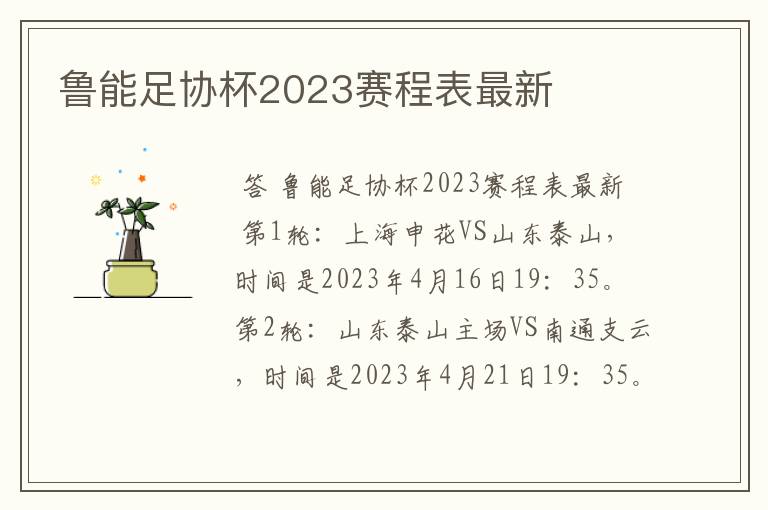 鲁能足协杯2023赛程表最新

答 鲁能足协杯2023赛程表最新

第1轮：上海申花VS山东泰山，时间是2023年4月16日19：35。第2轮：山东泰山主场VS南通支云，时间是2023年4月21日19：35。